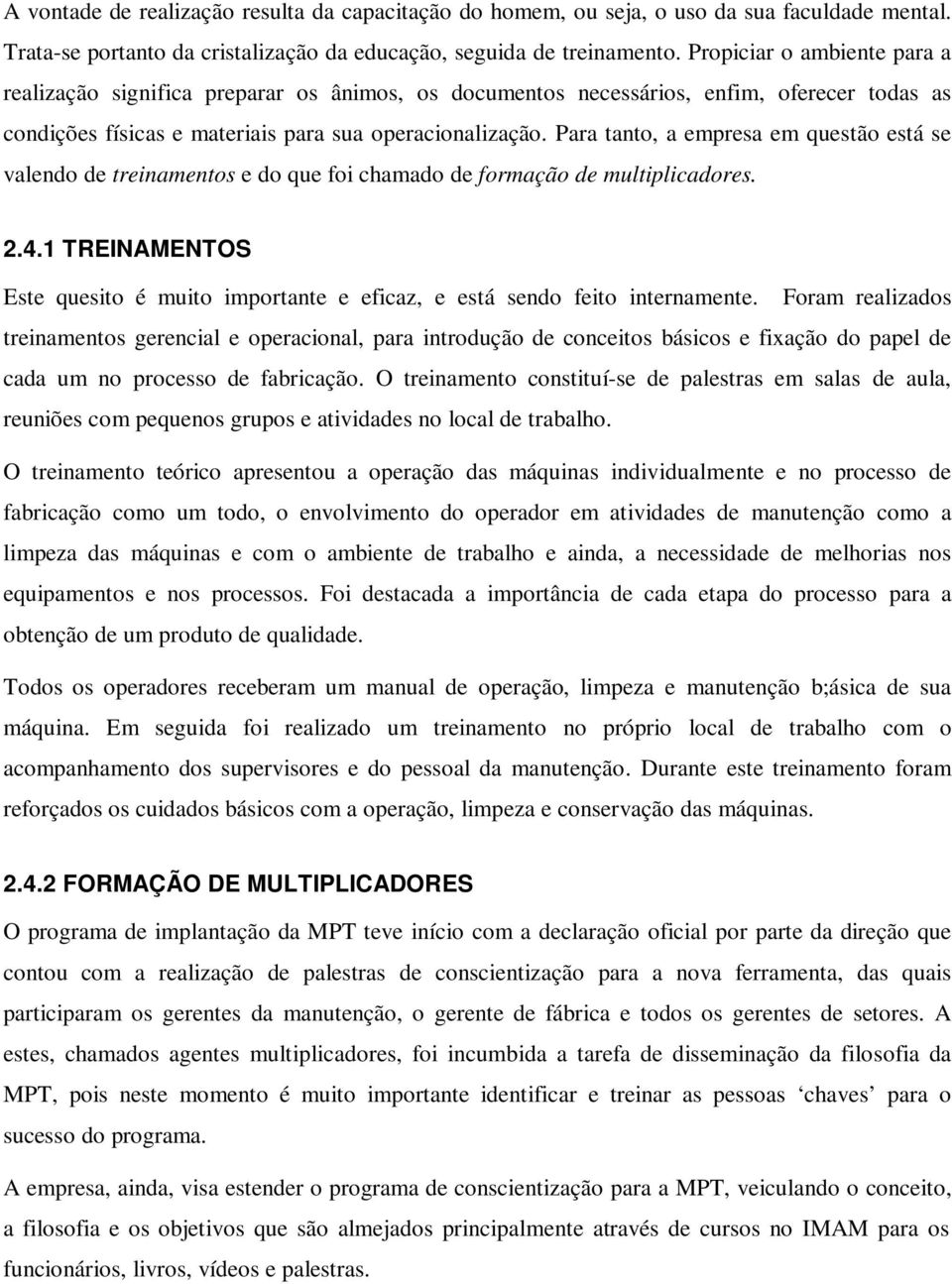 A vontade de realização resulta da capacitação do homem, ou seja, o uso da sua faculdade mental. Trata-se portanto da cristalização da educação, seguida de treinamento. Propiciar o ambiente para a realização significa preparar os ânimos, os documentos necessários, enfim, oferecer todas as condições físicas e materiais para sua operacionalização. Para tanto, a empresa em questão está se valendo de treinamentos e do que foi chamado de formação de multiplicadores.

2.4.1 TREINAMENTOS

Este quesito é muito importante e eficaz, e está sendo feito internamente. Foram realizados treinamentos gerencial e operacional, para introdução de conceitos básicos e fixação do papel de cada um no processo de fabricação. O treinamento constituí-se de palestras em salas de aula, reuniões com pequenos grupos e atividades no local de trabalho.

O treinamento teórico apresentou a operação das máquinas individualmente e no processo de fabricação como um todo, o envolvimento do operador em atividades de manutenção como a limpeza das máquinas e com o ambiente de trabalho e ainda, a necessidade de melhorias nos equipamentos e nos processos. Foi destacada a importância de cada etapa do processo para a obtenção de um produto de qualidade.

Todos os operadores receberam um manual de operação, limpeza e manutenção b;ásica de sua máquina. Em seguida foi realizado um treinamento no próprio local de trabalho com o acompanhamento dos supervisores e do pessoal da manutenção. Durante este treinamento foram reforçados os cuidados básicos com a operação, limpeza e conservação das máquinas.

2.4.2 FORMAÇÃO DE MULTIPLICADORES

O programa de implantação da MPT teve início com a declaração oficial por parte da direção que contou com a realização de palestras de conscientização para a nova ferramenta, das quais participaram os gerentes da manutenção, o gerente de fábrica e todos os gerentes de setores. A estes, chamados agentes multiplicadores, foi incumbida a tarefa de disseminação da filosofia da MPT, pois neste momento é muito importante identificar e treinar as pessoas ‘chaves’ para o sucesso do programa.

A empresa, ainda, visa estender o programa de conscientização para a MPT, veiculando o conceito, a filosofia e os objetivos que são almejados principalmente através de cursos no IMAM para os funcionários, livros, vídeos e palestras.